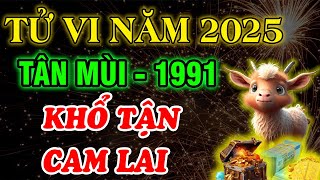 TỬ VI NĂM 2025
TÂN MÙI - 1991
KHỔ TẬN
CAM LAI